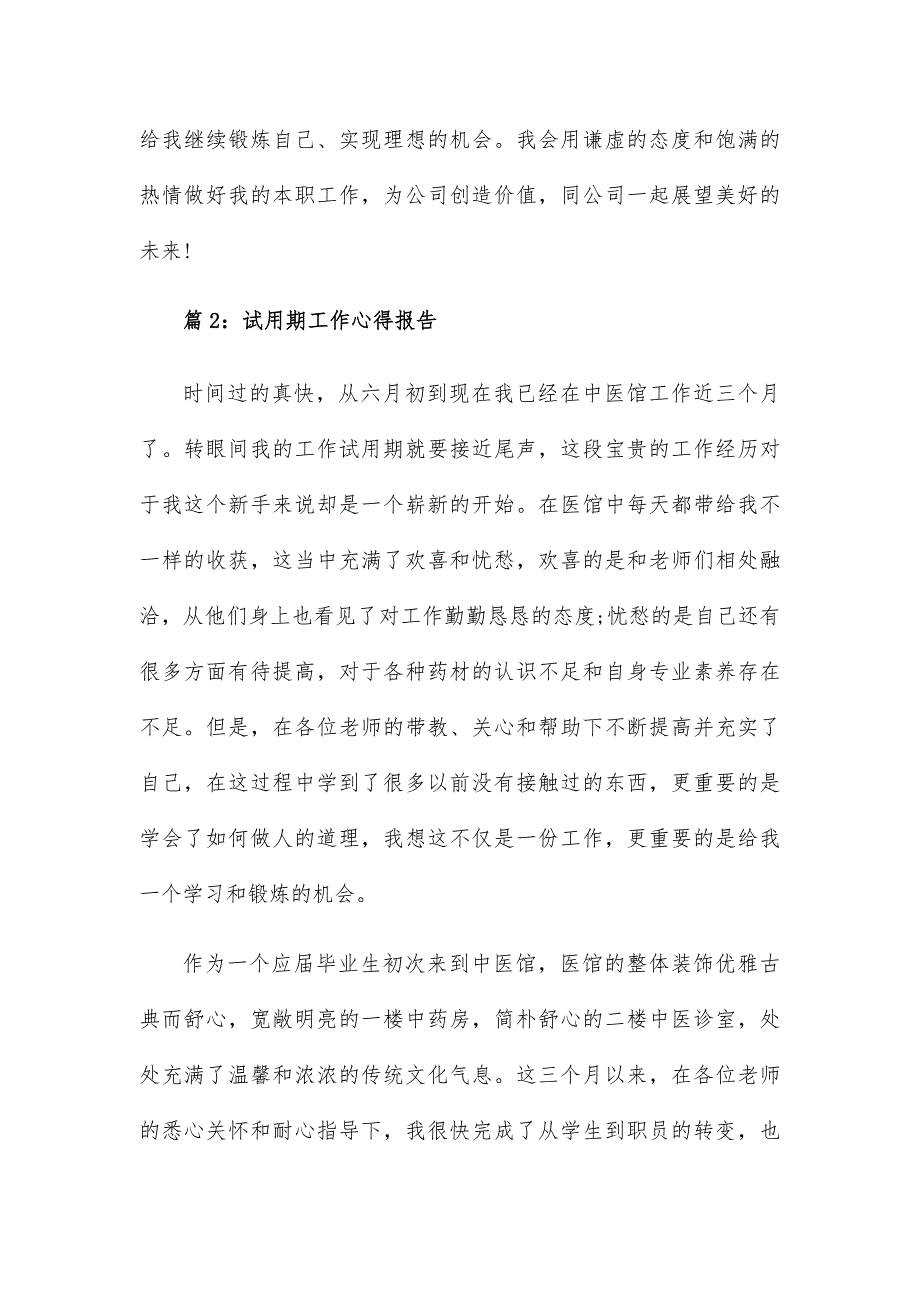 给我继续锻炼自己、实现理想的机会。我会用谦虚的态度和饱满的热情做好我的本职工作，为公司创造价值，同公司一起展望美好的未来!

篇 2：试用期工作心得报告

时间过的真快，从六月初到现在我已经在中医馆工作近三个月了。转眼间我的工作试用期就要接近尾声，这段宝贵的工作经历对于我这个新手来说却是一个崭新的开始。在医馆中每天都带给我不一样的收获，这当中充满了欢喜和忧愁，欢喜的是和老师们相处融洽，从他们身上也看见了对工作勤勤恳恳的态度;忧愁的是自己还有很多方面有待提高，对于各种药材的认识不足和自身专业素养存在不足。但是，在各位老师的带教、关心和帮助下不断提高并充实了自己，在这过程中学到了很多以前没有接触过的东西，更重要的是学会了如何做人的道理，我想这不仅是一份工作，更重要的是给我一个学习和锻炼的机会。

作为一个应届毕业生初次来到中医馆，医馆的整体装饰优雅古典而舒心，宽敞明亮的一楼中药房，简朴舒心的二楼中医诊室，处处充满了温馨和浓浓的传统文化气息。这三个月以来，在各位老师的悉心关怀和耐心指导下，我很快完成了从学生到职员的转变，也